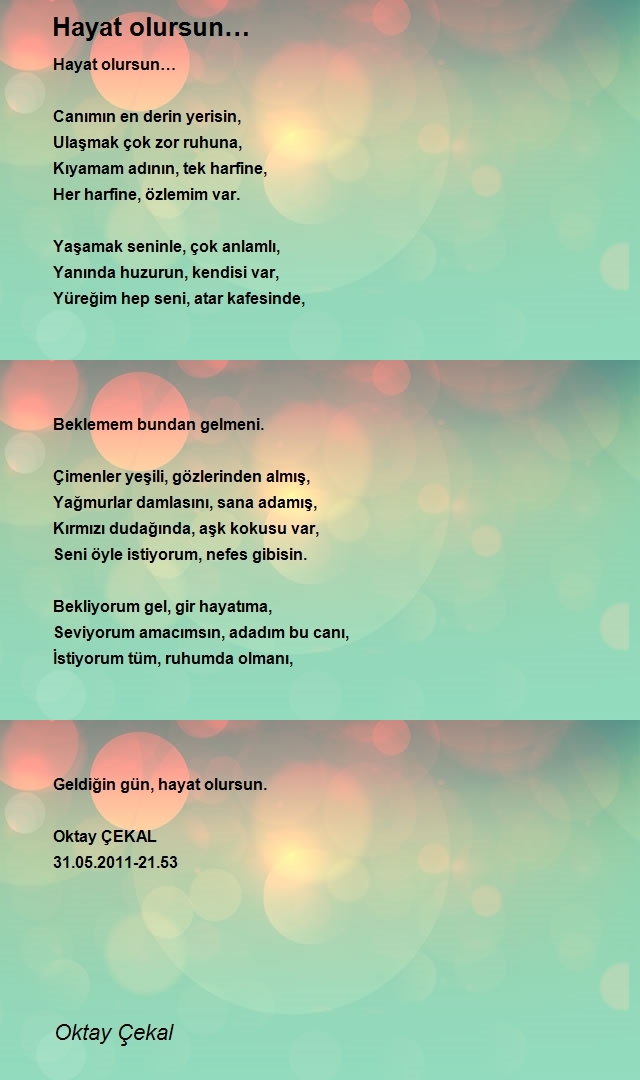 Hayat olursun…

Hayat olursun…

Canımın en derin yerisin,
Ulaşmak çok zor ruhuna,
Kıyamam adının, tek harfine,
Her harfine, özlemim var.

Yaşamak seninle, çok anlamlı,
Yanında huzurun, kendisi var,
Yüreğim hep seni, atar kafesinde,

Beklemem bundan gelmeni.

Çimenler yeşili, gözlerinden almış,
Yağmurlar damlasını, sana adamış,
Kırmızı dudağında, aşk kokusu var,
Seni öyle istiyorum, nefes gibisin.

Bekliyorum gel, gir hayatıma,
Seviyorum amacımsın, adadım bu canı,
İstiyorum tüm, ruhumda olmanı,

Geldiğin gün, hayat olursun.

Oktay ÇEKAL
31.05.2011-21.53

Oktay Çekal